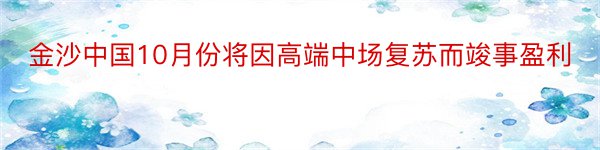 金沙中国10月份将因高端中场复苏而竣事盈利